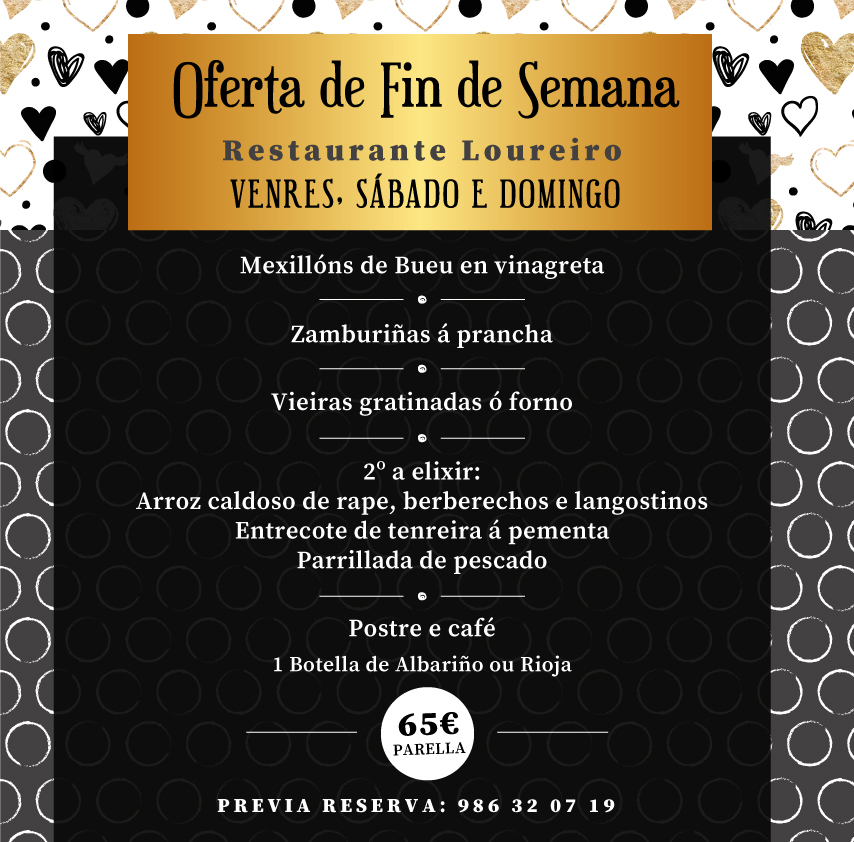 Oferta de Fin de Semana
Restaurante Loureiro
VENRES, SÁBADO E DOMINGO

Mexillóns de Bueu en vinagreta

Zamburiñas á prancha

Vieiras gratinadas ó forno

2º a elixir:
Arroz caldoso de rape, berberechos e langostinos
Entrecote de tenreira á pementa
Parrillada de pescado

Postre e café
1 Botella de Albariño ou Rioja

65€
PARELLA

PREVIA RESERVA: 986 32 07 19